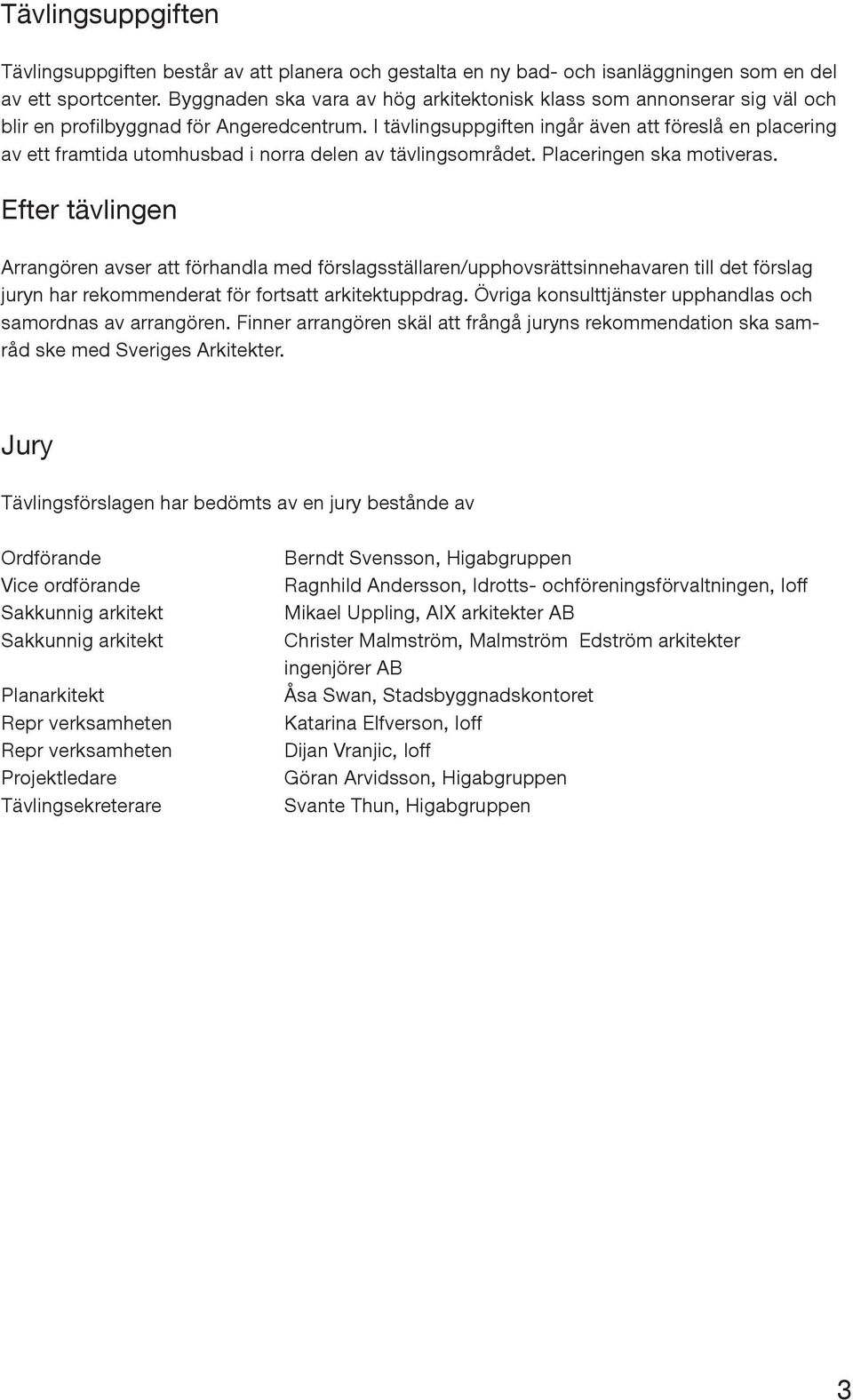 Tävlingsuppgiften

Tävlingsuppgiften består av att planera och gestalta en ny bad- och isanläggningen som en del av ett sportcenter. Byggnaden ska vara av hög arkitektonisk klass som annonserar sig väl och blir en profilbyggnad för Angeredcentrum. I tävlingsuppgiften ingår även att föreslå en placering av ett framtida utomhusbad i norra delen av tävlingsområdet. Placeringen ska motiveras.

Efter tävlingen

Arrangören avser att förhandla med förslagsställaren/upphovsrättsinnehavaren till det förslag juryn har rekommenderat för fortsatt arkitektuppdrag. Övriga konsulttjänster upphandlas och samordnas av arrangören. Finner arrangören skäl att frångå juryns rekommendation ska samråd ske med Sveriges Arkitekter.

Jury

Tävlingsförslagen har bedömts av en jury bestånde av

| | |
|---|---|
| Ordförande | Berndt Svensson, Higabgruppen |
| Vice ordförande | Ragnhild Andersson, Idrotts- ochföreningsförvaltningen, Ioff |
| Sakkunnig arkitekt | Mikael Uppling, AIX arkitekter AB |
| Sakkunnig arkitekt | Christer Malmström, Malmström Edström arkitekter ingenjörer AB |
| Planarkitekt | Åsa Swan, Stadsbyggnadskontoret |
| Repr verksamheten | Katarina Elfverson, Ioff |
| Repr verksamheten | Dijan Vranjic, Ioff |
| Projektledare | Göran Arvidsson, Higabgruppen |
| Tävlingsekreterare | Svante Thun, Higabgruppen |

3